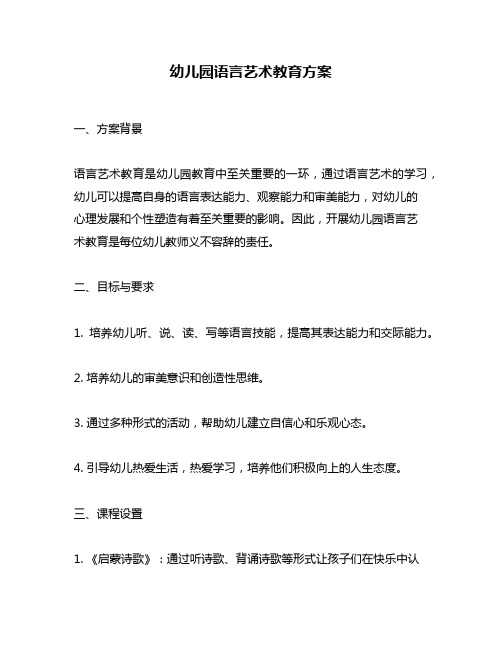 幼儿园语言艺术教育方案

一、方案背景

语言艺术教育是幼儿园教育中至关重要的一环，通过语言艺术的学习，幼儿可以提高自身的语言表达能力、观察能力和审美能力，对幼儿的心理发展和个性塑造有着至关重要的影响。因此，开展幼儿园语言艺术教育是每位幼儿教师义不容辞的责任。

二、目标与要求

1. 培养幼儿听、说、读、写等语言技能，提高其表达能力和交际能力。

2. 培养幼儿的审美意识和创造性思维。

3. 通过多种形式的活动，帮助幼儿建立自信心和乐观心态。

4. 引导幼儿热爱生活，热爱学习，培养他们积极向上的人生态度。

三、课程设置

1. 《启蒙诗歌》：通过听诗歌、背诵诗歌等形式让孩子们在快乐中认